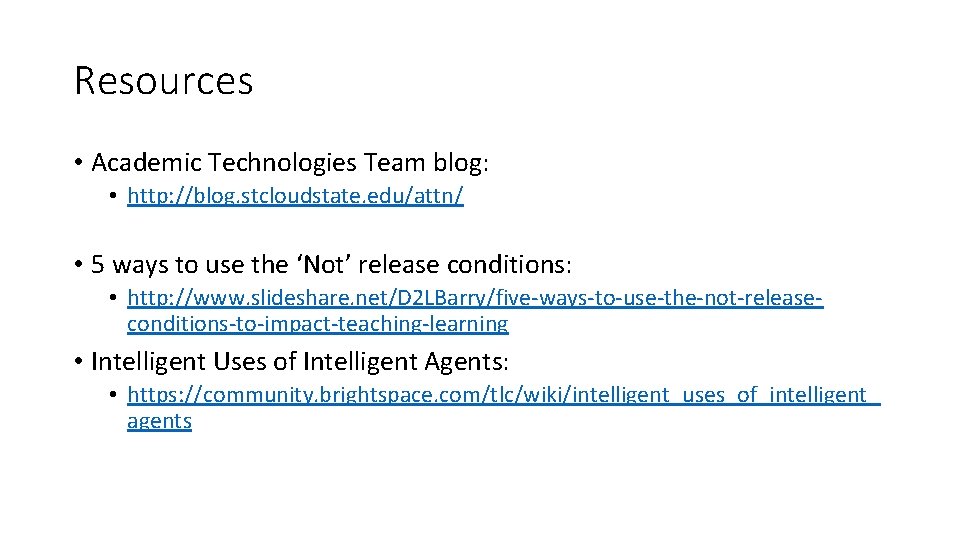 Resources

• Academic Technologies Team blog:
  • http://blog.stcloudstate.edu/attn/

• 5 ways to use the ‘Not’ release conditions:
  • http://www.slideshare.net/D2LBarry/five-ways-to-use-the-not-release-conditions-to-impact-teaching-learning

• Intelligent Uses of Intelligent Agents:
  • https://community.brightspace.com/tlc/wiki/intelligent_uses_of_intelligent_agents